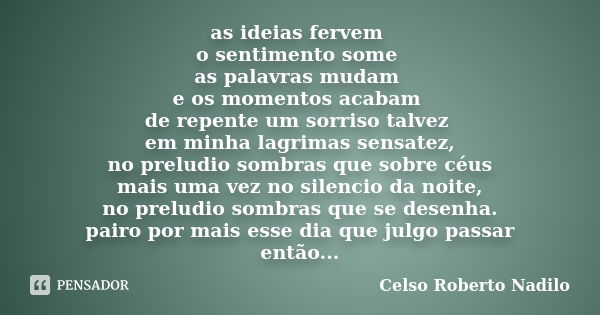 as ideias fervem
o sentimento some
as palavras mudam
e os momentos acabam
de repente um sorriso talvez
em minha lagrimas sensatez,
no preludio sombras que sobre céus
mais uma vez no silencio da noite,
no preludio sombras que se desenha.
pairo por mais esse dia que julgo passar
então...

PENSADOR

Celso Roberto Nadilo